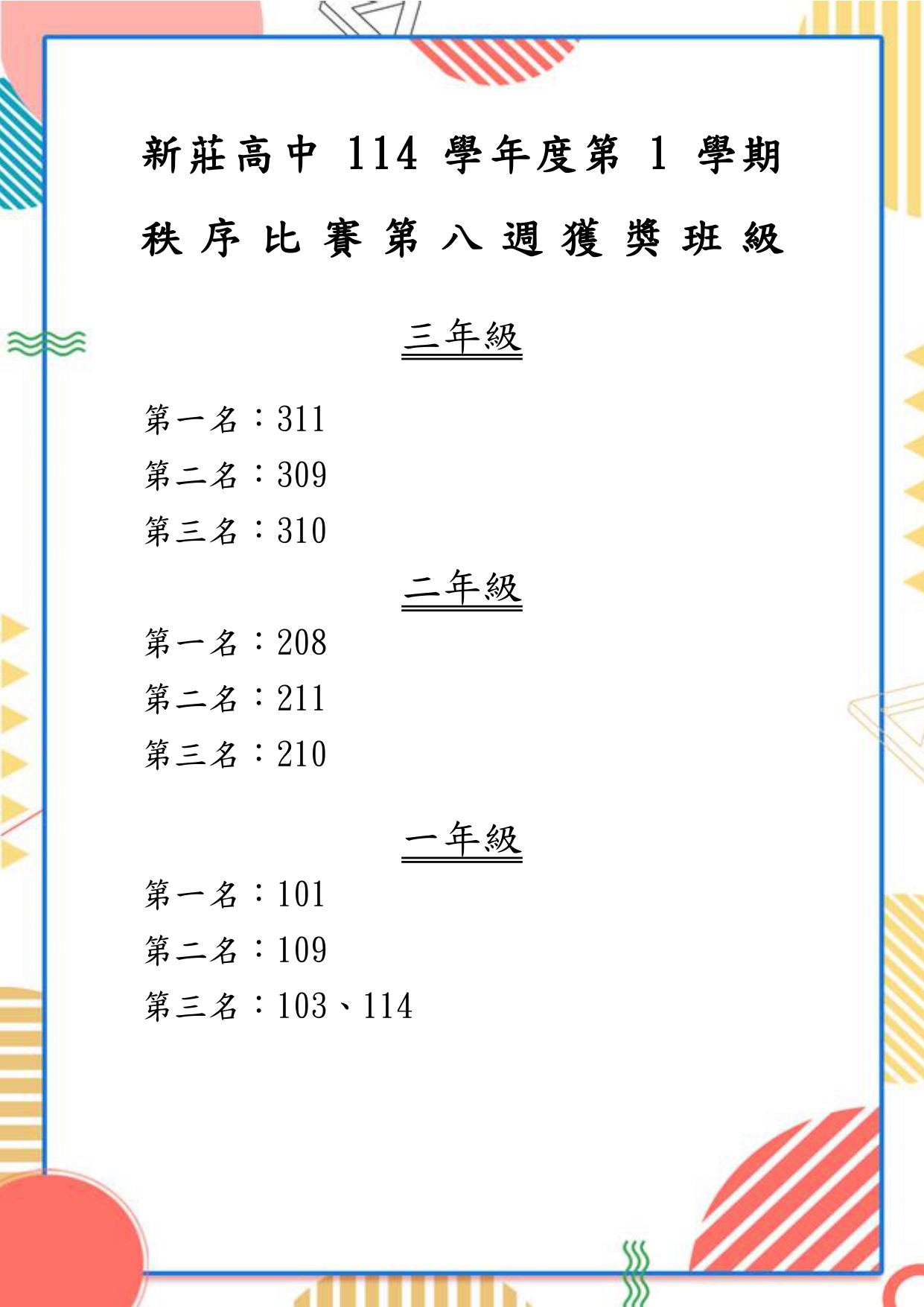 新莊高中 114 學年度第 1 學期
秩序比賽第八週獲獎班級

三年級

第一名：311
第二名：309
第三名：310

二年級

第一名：208
第二名：211
第三名：210

一年級

第一名：101
第二名：109
第三名：103、114